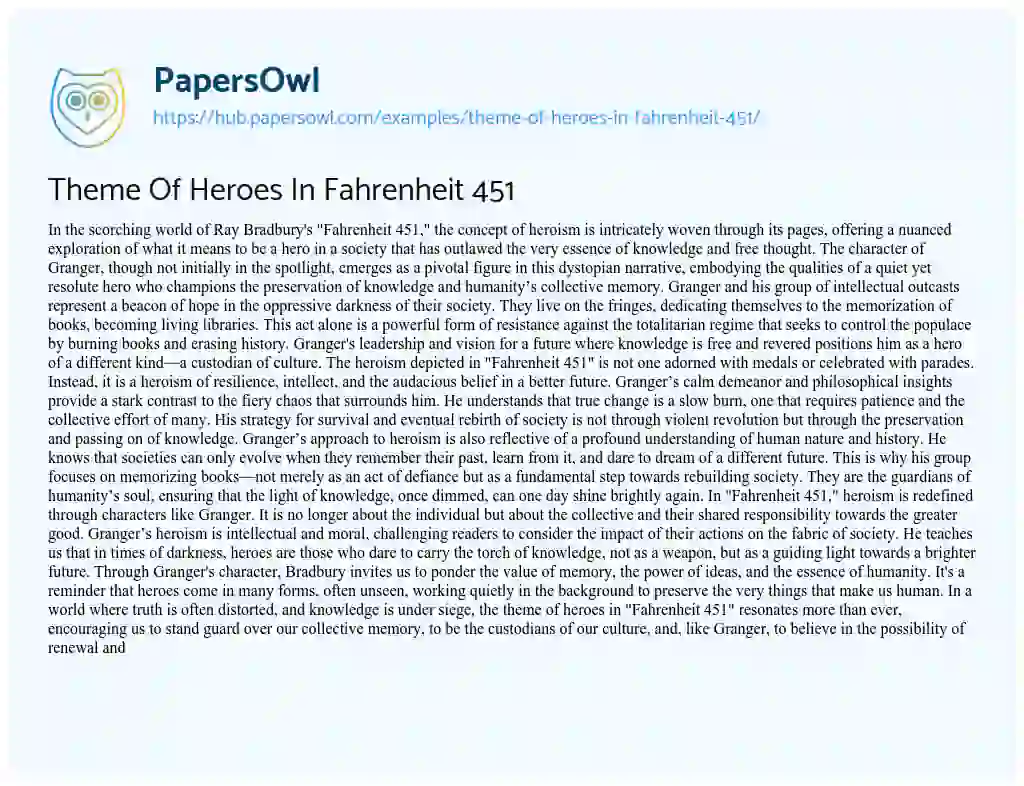 PapersOwl

https://hub.papersowl.com/examples/theme-of-heroes-in-fahrenheit-451/

Theme Of Heroes In Fahrenheit 451

In the scorching world of Ray Bradbury's "Fahrenheit 451," the concept of heroism is intricately woven through its pages, offering a nuanced exploration of what it means to be a hero in a society that has outlawed the very essence of knowledge and free thought. The character of Granger, though not initially in the spotlight, emerges as a pivotal figure in this dystopian narrative, embodying the qualities of a quiet yet resolute hero who champions the preservation of knowledge and humanity's collective memory. Granger and his group of intellectual outcasts represent a beacon of hope in the oppressive darkness of their society. They live on the fringes, dedicating themselves to the memorization of books, becoming living libraries. This act alone is a powerful form of resistance against the totalitarian regime that seeks to control the populace by burning books and erasing history. Granger's leadership and vision for a future where knowledge is free and revered positions him as a hero of a different kind—a custodian of culture. The heroism depicted in "Fahrenheit 451" is not one adorned with medals or celebrated with parades. Instead, it is a heroism of resilience, intellect, and the audacious belief in a better future. Granger's calm demeanor and philosophical insights provide a stark contrast to the fiery chaos that surrounds him. He understands that true change is a slow burn, one that requires patience and the collective effort of many. His strategy for survival and eventual rebirth of society is not through violent revolution but through the preservation and passing on of knowledge. Granger's approach to heroism is also reflective of a profound understanding of human nature and history. He knows that societies can only evolve when they remember their past, learn from it, and dare to dream of a different future. This is why his group focuses on memorizing books—not merely as an act of defiance but as a fundamental step towards rebuilding society. They are the guardians of humanity's soul, ensuring that the light of knowledge, once dimmed, can one day shine brightly again. In "Fahrenheit 451," heroism is redefined through characters like Granger. It is no longer about the individual but about the collective and their shared responsibility towards the greater good. Granger's heroism is intellectual and moral, challenging readers to consider the impact of their actions on the fabric of society. He teaches us that in times of darkness, heroes are those who dare to carry the torch of knowledge, not as a weapon, but as a guiding light towards a brighter future. Through Granger's character, Bradbury invites us to ponder the value of memory, the power of ideas, and the essence of humanity. It's a reminder that heroes come in many forms, often unseen, working quietly in the background to preserve the very things that make us human. In a world where truth is often distorted, and knowledge is under siege, the theme of heroes in "Fahrenheit 451" resonates more than ever, encouraging us to stand guard over our collective memory, to be the custodians of our culture, and, like Granger, to believe in the possibility of renewal and